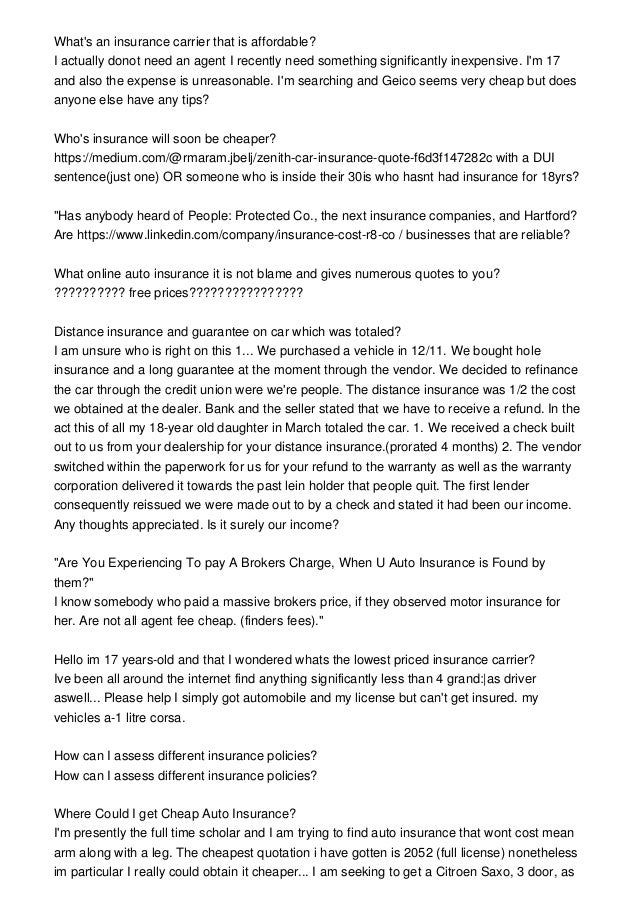 What's an insurance carrier that is affordable?
I actually donot need an agent I recently need something significantly inexpensive. I'm 17 and also the expense is unreasonable. I'm searching and Geico seems very cheap but does anyone else have any tips?

Who's insurance will soon be cheaper?
https://medium.com/@rmaram.jbelj/zenith-car-insurance-quote-f6d3f147282c with a DUI sentence(just one) OR someone who is inside their 30is who hasnt had insurance for 18yrs?

"Has anybody heard of People: Protected Co., the next insurance companies, and Hartford? Are https://www.linkedin.com/company/insurance-cost-r8-co / businesses that are reliable?

What online auto insurance it is not blame and gives numerous quotes to you?
?????????? free prices????????????????

Distance insurance and guarantee on car which was totaled?
I am unsure who is right on this 1... We purchased a vehicle in 12/11. We bought hole insurance and a long guarantee at the moment through the vendor. We decided to refinance the car through the credit union were we're people. The distance insurance was 1/2 the cost we obtained at the dealer. Bank and the seller stated that we have to receive a refund. In the act this of all my 18-year old daughter in March totaled the car. 1. We received a check built out to us from your dealership for your distance insurance.(prorated 4 months) 2. The vendor switched within the paperwork for us for your refund to the warranty as well as the warranty corporation delivered it towards the past lein holder that people quit. The first lender consequently reissued we were made out to by a check and stated it had been our income. Any thoughts appreciated. Is it surely our income?

"Are You Experiencing To pay A Brokers Charge, When U Auto Insurance is Found by them?"
I know somebody who paid a massive brokers price, if they observed motor insurance for her. Are not all agent fee cheap. (finders fees)."

Hello im 17 years-old and that I wondered whats the lowest priced insurance carrier?
Ive been all around the internet find anything significantly less than 4 grand:|as driver aswell... Please help I simply got automobile and my license but can't get insured. my vehicles a-1 litre corsa.

How can I assess different insurance policies?
How can I assess different insurance policies?

Where Could I get Cheap Auto Insurance?
I'm presently the full time scholar and I am trying to find auto insurance that wont cost mean arm along with a leg. The cheapest quotation i have gotten is 2052 (full license) nonetheless im particular I really could obtain it cheaper... I am seeking to get a Citroen Saxo, 3 door, as